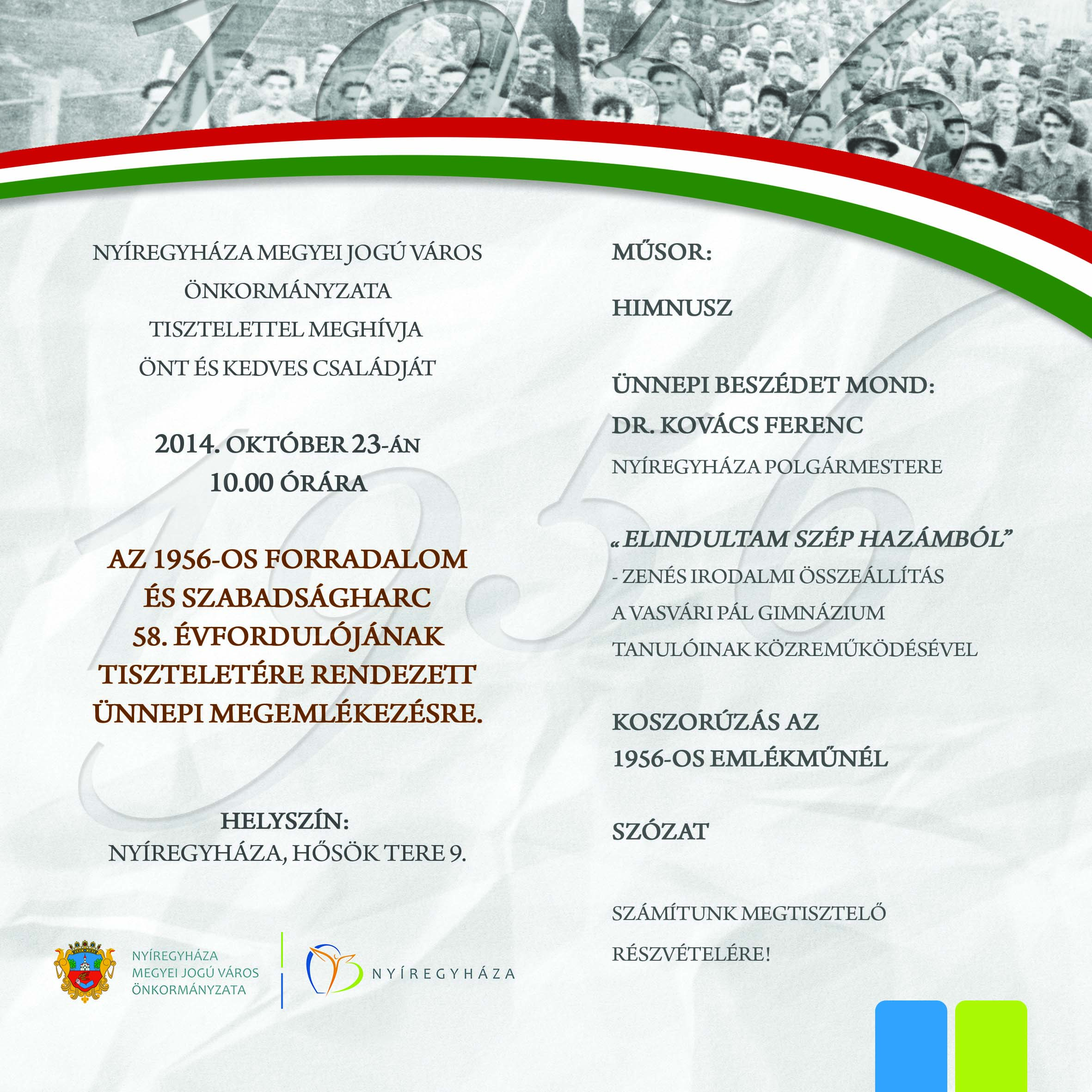 NYÍREGYHÁZA MEGYEI JOGÚ VÁROS
ÖNKORMÁNYZATA
TISZTELETTEL MEGHÍVJA
ÖNT ÉS KEDVES CSALÁDJÁT

2014. OKTÓBER 23-ÁN
10.00 ÓRÁRA

AZ 1956-OS FORRADALOM
ÉS SZABADSÁGHARC
58. ÉVFORDULÓJÁNAK
TISZTELETÉRE RENDEZETT
ÜNNEPI MEGEMLÉKEZÉSRE.

HELYSZÍN:
NYÍREGYHÁZA, HŐSÖK TERE 9.

NYÍREGYHÁZA
MEGYEI JOGÚ VÁROS
ÖNKORMÁNYZATA

NYÍREGYHÁZA

MŰSOR:

HIMNUSZ

ÜNNEPI BESZÉDET MOND:
DR. KOVÁCS FERENC
NYÍREGYHÁZA POLGÁRMESTERE

„ELINDULTAM SZÉP HAZÁMBÓL"
- ZENÉS IRODALMI ÖSSZEÁLLÍTÁS
A VASVÁRI PÁL GIMNÁZIUM
TANULÓINAK KÖZREMŰKÖDÉSÉVEL

KOSZORÚZÁS AZ
1956-OS EMLÉKMŰNÉL

SZÓZAT

SZÁMÍTUNK MEGTISZTELŐ
RÉSZVÉTELÉRE!

1956